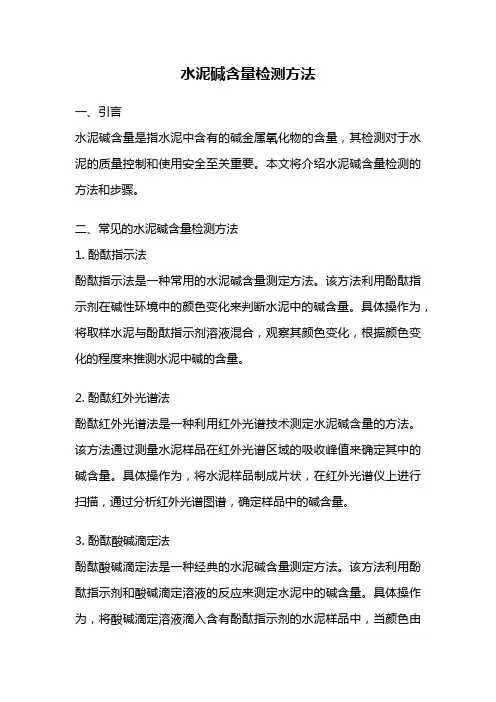 水泥碱含量检测方法

一、引言

水泥碱含量是指水泥中含有的碱金属氧化物的含量，其检测对于水泥的质量控制和使用安全至关重要。本文将介绍水泥碱含量检测的方法和步骤。

二、常见的水泥碱含量检测方法

1. 酚酞指示法

酚酞指示法是一种常用的水泥碱含量测定方法。该方法利用酚酞指示剂在碱性环境中的颜色变化来判断水泥中的碱含量。具体操作为，将取样水泥与酚酞指示剂溶液混合，观察其颜色变化，根据颜色变化的程度来推测水泥中碱的含量。

2. 酚酞红外光谱法

酚酞红外光谱法是一种利用红外光谱技术测定水泥碱含量的方法。该方法通过测量水泥样品在红外光谱区域的吸收峰值来确定其中的碱含量。具体操作为，将水泥样品制成片状，在红外光谱仪上进行扫描，通过分析红外光谱图谱，确定样品中的碱含量。

3. 酚酞酸碱滴定法

酚酞酸碱滴定法是一种经典的水泥碱含量测定方法。该方法利用酚酞指示剂和酸碱滴定溶液的反应来测定水泥中的碱含量。具体操作为，将酸碱滴定溶液滴入含有酚酞指示剂的水泥样品中，当颜色由